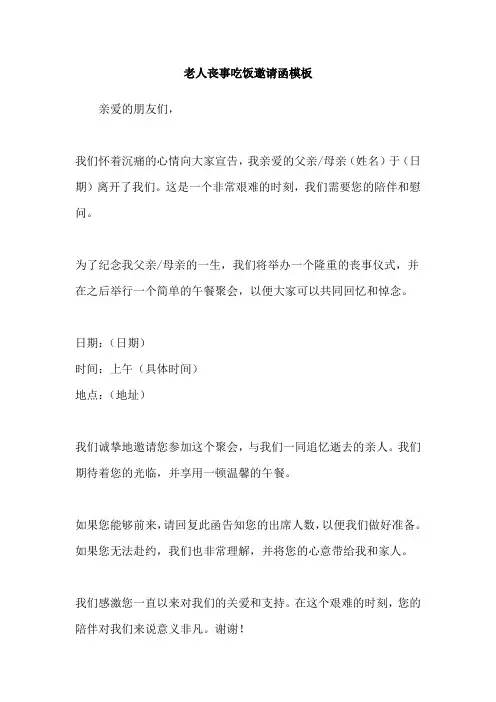 老人丧事吃饭邀请函模板

亲爱的朋友们，

我们怀着沉痛的心情向大家宣告，我亲爱的父亲/母亲（姓名）于（日期）离开了我们。这是一个非常艰难的时刻，我们需要您的陪伴和慰问。

为了纪念我父亲/母亲的一生，我们将举办一个隆重的丧事仪式，并在之后举行一个简单的午餐聚会，以便大家可以共同回忆和悼念。

日期：（日期）
时间：上午（具体时间）
地点：（地址）

我们诚挚地邀请您参加这个聚会，与我们一同追忆逝去的亲人。我们期待着您的光临，并享用一顿温馨的午餐。

如果您能够前来，请回复此函告知您的出席人数，以便我们做好准备。如果您无法赴约，我们也非常理解，并将您的心意带给我和家人。

我们感激您一直以来对我们的关爱和支持。在这个艰难的时刻，您的陪伴对我们来说意义非凡。谢谢！